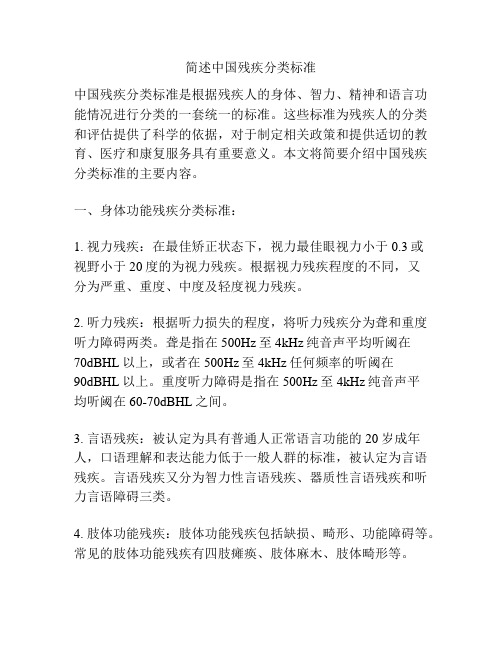 简述中国残疾分类标准

中国残疾分类标准是根据残疾人的身体、智力、精神和语言功能情况进行分类的一套统一的标准。这些标准为残疾人的分类和评估提供了科学的依据，对于制定相关政策和提供适切的教育、医疗和康复服务具有重要意义。本文将简要介绍中国残疾分类标准的主要内容。

一、身体功能残疾分类标准：

1. 视力残疾：在最佳矫正状态下，视力最佳眼视力小于 0.3 或视野小于 20 度的为视力残疾。根据视力残疾程度的不同，又分为严重、重度、中度及轻度视力残疾。

2. 听力残疾：根据听力损失的程度，将听力残疾分为聋和重度听力障碍两类。聋是指在 500Hz 至 4kHz 纯音声平均听阈在 70dBHL 以上，或者在 500Hz 至 4kHz 任何频率的听阈在 90dBHL 以上。重度听力障碍是指在 500Hz 至 4kHz 纯音声平均听阈在 60-70dBHL 之间。

3. 言语残疾：被认定为具有普通人正常语言功能的 20 岁成年人，口语理解和表达能力低于一般人群的标准，被认定为言语残疾。言语残疾又分为智力性言语残疾、器质性言语残疾和听力言语障碍三类。

4. 肢体功能残疾：肢体功能残疾包括缺损、畸形、功能障碍等。常见的肢体功能残疾有四肢瘫痪、肢体麻木、肢体畸形等。